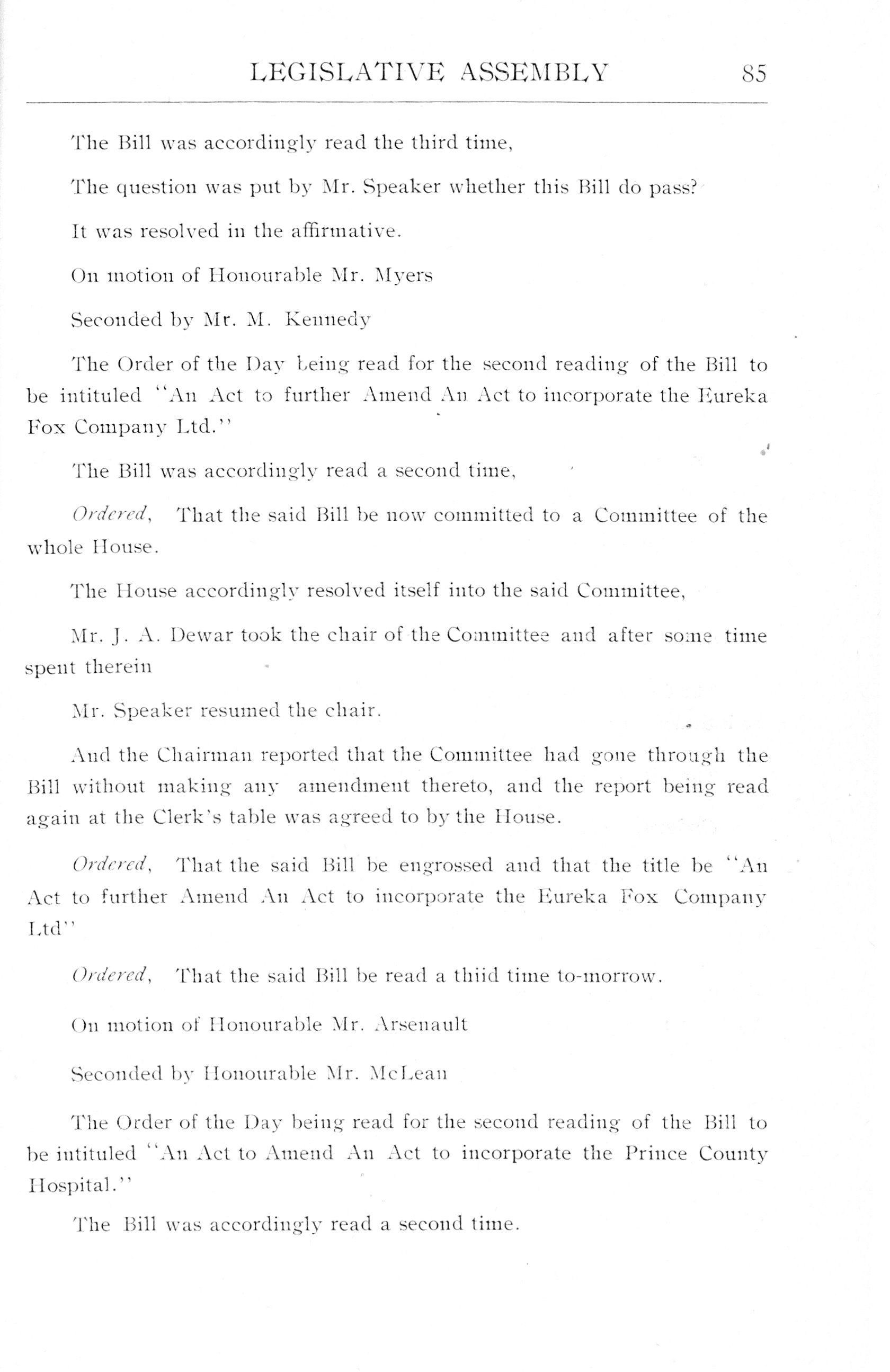 LEGISLATIVE ASSEMBLY 85

The Bill was accordingly read the third time,

The question was put by Mr. Speaker whether this Bill do pass?

It was resolved in the affirmative.

On motion of Honourable Mr. Myers

Seconded by Mr. M. Kennedy

The Order of the Day being read for the second reading of the Bill to be intituled "An Act to further Amend An Act to incorporate the Eureka Fox Company Ltd."

The Bill was accordingly read a second time,

Ordered, That the said Bill be now committed to a Committee of the whole House.

The House accordingly resolved itself into the said Committee,

Mr. J. A. Dewar took the chair of the Committee and after some time spent therein

Mr. Speaker resumed the chair.

And the Chairman reported that the Committee had gone through the Bill without making any amendment thereto, and the report being read again at the Clerk's table was agreed to by the House.

Ordered, That the said Bill be engrossed and that the title be "An Act to further Amend An Act to incorporate the Eureka Fox Company Ltd"

Ordered, That the said Bill be read a thiid time to-morrow.

On motion of Honourable Mr. Arsenault

Seconded by Honourable Mr. McLean

The Order of the Day being read for the second reading of the Bill to be intituled "An Act to Amend An Act to incorporate the Prince County Hospital."

The Bill was accordingly read a second time.